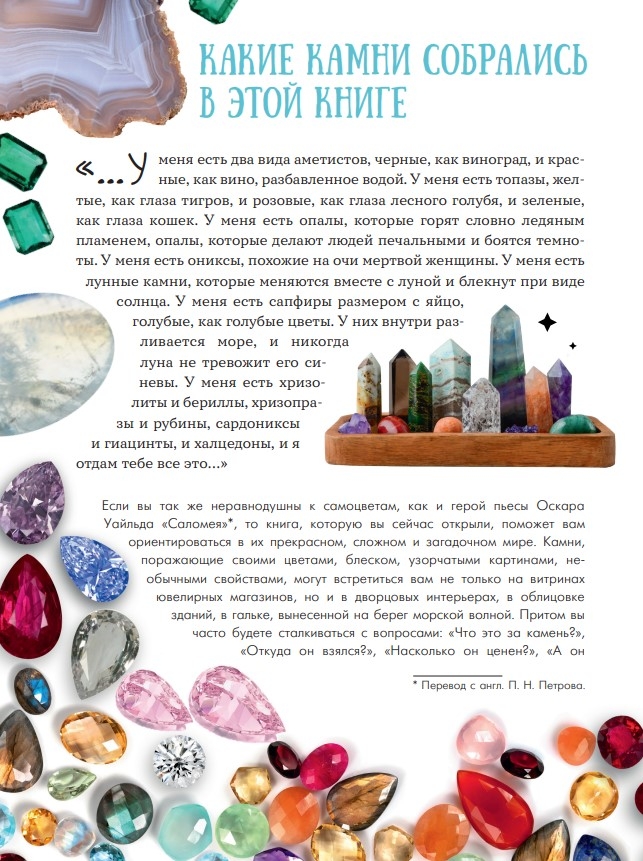 КАКИЕ КАМНИ СОБРАЛИСЬ В ЭТОЙ КНИГЕ

«...У меня есть два вида аметистов, черные, как виноград, и красные, как вино, разбавленное водой. У меня есть топазы, желтые, как глаза тигров, и розовые, как глаза лесного голубя, и зеленые, как глаза кошек. У меня есть опалы, которые горят словно ледяным пламенем, опалы, которые делают людей печальными и боятся темноты. У меня есть ониксы, похожие на очи мертвой женщины. У меня есть лунные камни, которые меняются вместе с луной и блекнут при виде солнца. У меня есть сапфиры размером с яйцо, голубые, как голубые цветы. У них внутри разливается море, и никогда луна не тревожит его синевы. У меня есть хризолиты и бериллы, хризопразы и рубины, сардониксы и гиацинты, и халцедоны, и я отдам тебе все это...»

Если вы так же неравнодушны к самоцветам, как и герой пьесы Оскара Уайльда «Саломея»*, то книга, которую вы сейчас открыли, поможет вам ориентироваться в их прекрасном, сложном и загадочном мире. Камни, поражающие своими цветами, блеском, узорчатыми картинами, необычными свойствами, могут встретиться вам не только на витринах ювелирных магазинов, но и в дворцовых интерьерах, в облицовке зданий, в гальке, вынесенной на берег морской волной. Притом вы часто будете сталкиваться с вопросами: «Что это за камень?», «Откуда он взялся?», «Насколько он ценен?», «А он

* Перевод с англ. П. Н. Петрова.